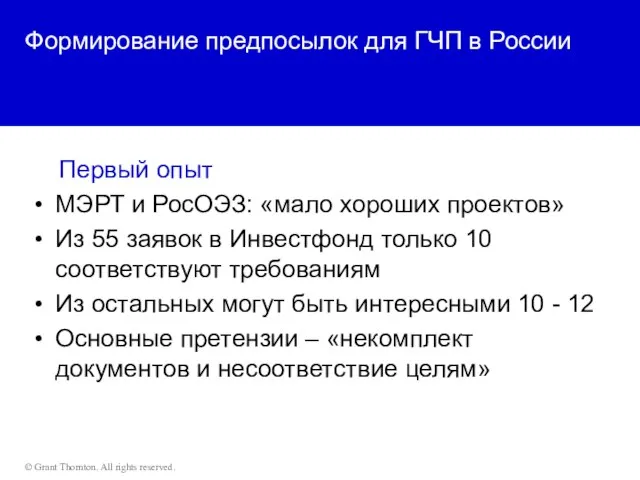 Формирование предпосылок для ГЧП в России

Первый опыт

• МЭРТ и РосОЭЗ: «мало хороших проектов»
• Из 55 заявок в Инвестфонд только 10 соответствуют требованиям
• Из остальных могут быть интересными 10 - 12
• Основные претензии – «некомплект документов и несоответствие целям»

© Grant Thornton. All rights reserved.